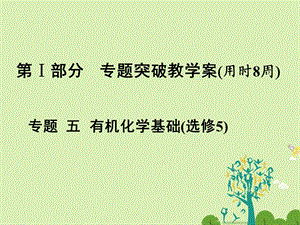 第Ⅰ部分　专题突破教学案(用时8周)

专题 五 有机化学基础(选修5)